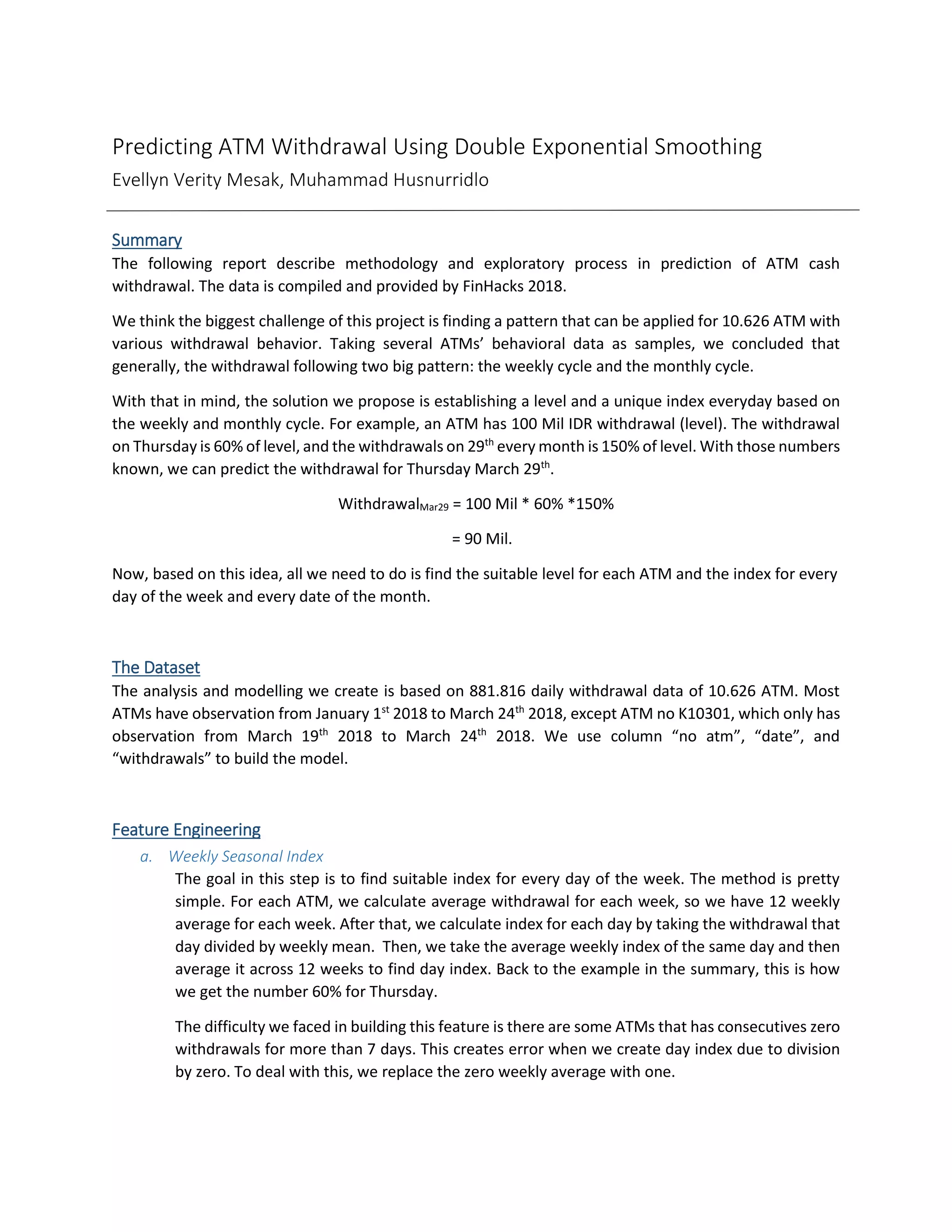 Predicting ATM Withdrawal Using Double Exponential Smoothing
Evellyn Verity Mesak, Muhammad Husnurridlo

Summary
The following report describe methodology and exploratory process in prediction of ATM cash withdrawal. The data is compiled and provided by FinHacks 2018.

We think the biggest challenge of this project is finding a pattern that can be applied for 10.626 ATM with various withdrawal behavior. Taking several ATMs' behavioral data as samples, we concluded that generally, the withdrawal following two big pattern: the weekly cycle and the monthly cycle.

With that in mind, the solution we propose is establishing a level and a unique index everyday based on the weekly and monthly cycle. For example, an ATM has 100 Mil IDR withdrawal (level). The withdrawal on Thursday is 60% of level, and the withdrawals on 29th every month is 150% of level. With those numbers known, we can predict the withdrawal for Thursday March 29th.

$Withdrawal_{Mar29}$ = 100 Mil * 60% *150%

= 90 Mil.

Now, based on this idea, all we need to do is find the suitable level for each ATM and the index for every day of the week and every date of the month.

The Dataset
The analysis and modelling we create is based on 881.816 daily withdrawal data of 10.626 ATM. Most ATMs have observation from January 1st 2018 to March 24th 2018, except ATM no K10301, which only has observation from March 19th 2018 to March 24th 2018. We use column "no atm", "date", and "withdrawals" to build the model.

Feature Engineering
a. Weekly Seasonal Index
The goal in this step is to find suitable index for every day of the week. The method is pretty simple. For each ATM, we calculate average withdrawal for each week, so we have 12 weekly average for each week. After that, we calculate index for each day by taking the withdrawal that day divided by weekly mean. Then, we take the average weekly index of the same day and then average it across 12 weeks to find day index. Back to the example in the summary, this is how we get the number 60% for Thursday.

The difficulty we faced in building this feature is there are some ATMs that has consecutives zero withdrawals for more than 7 days. This creates error when we create day index due to division by zero. To deal with this, we replace the zero weekly average with one.